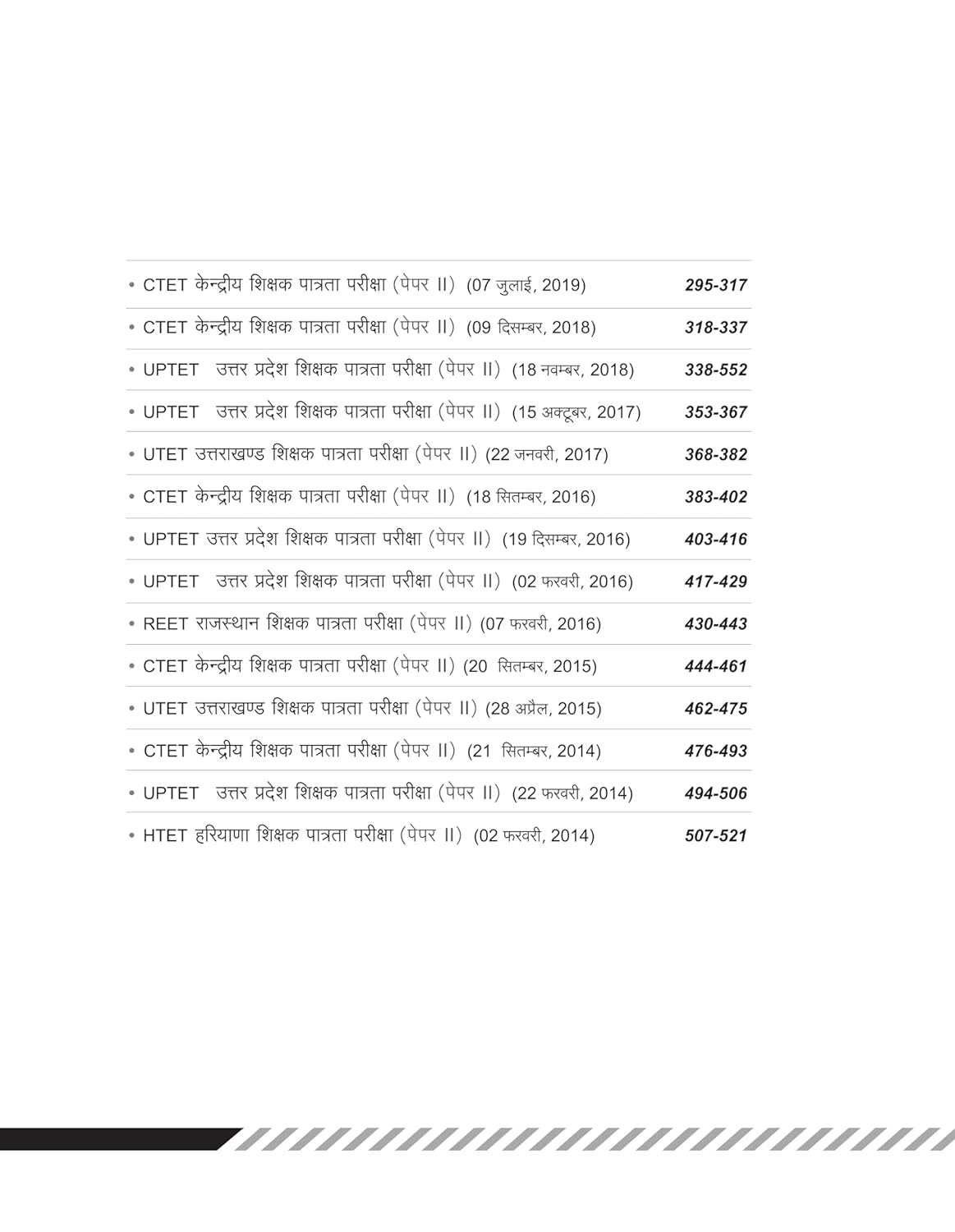 • CTET केन्द्रीय शिक्षक पात्रता परीक्षा (पेपर II) (07 जुलाई, 2019) 295-317

• CTET केन्द्रीय शिक्षक पात्रता परीक्षा (पेपर II) (09 दिसम्बर, 2018) 318-337

• UPTET उत्तर प्रदेश शिक्षक पात्रता परीक्षा (पेपर II) (18 नवम्बर, 2018) 338-552

• UPTET उत्तर प्रदेश शिक्षक पात्रता परीक्षा (पेपर II) (15 अक्टूबर, 2017) 353-367

• UTET उत्तराखण्ड शिक्षक पात्रता परीक्षा (पेपर II) (22 जनवरी, 2017) 368-382

• CTET केन्द्रीय शिक्षक पात्रता परीक्षा (पेपर II) (18 सितम्बर, 2016) 383-402

• UPTET उत्तर प्रदेश शिक्षक पात्रता परीक्षा (पेपर II) (19 दिसम्बर, 2016) 403-416

• UPTET उत्तर प्रदेश शिक्षक पात्रता परीक्षा (पेपर II) (02 फरवरी, 2016) 417-429

• REET राजस्थान शिक्षक पात्रता परीक्षा (पेपर II) (07 फरवरी, 2016) 430-443

• CTET केन्द्रीय शिक्षक पात्रता परीक्षा (पेपर II) (20 सितम्बर, 2015) 444-461

• UTET उत्तराखण्ड शिक्षक पात्रता परीक्षा (पेपर II) (28 अप्रैल, 2015) 462-475

• CTET केन्द्रीय शिक्षक पात्रता परीक्षा (पेपर II) (21 सितम्बर, 2014) 476-493

• UPTET उत्तर प्रदेश शिक्षक पात्रता परीक्षा (पेपर II) (22 फरवरी, 2014) 494-506

• HTET हरियाणा शिक्षक पात्रता परीक्षा (पेपर II) (02 फरवरी, 2014) 507-521